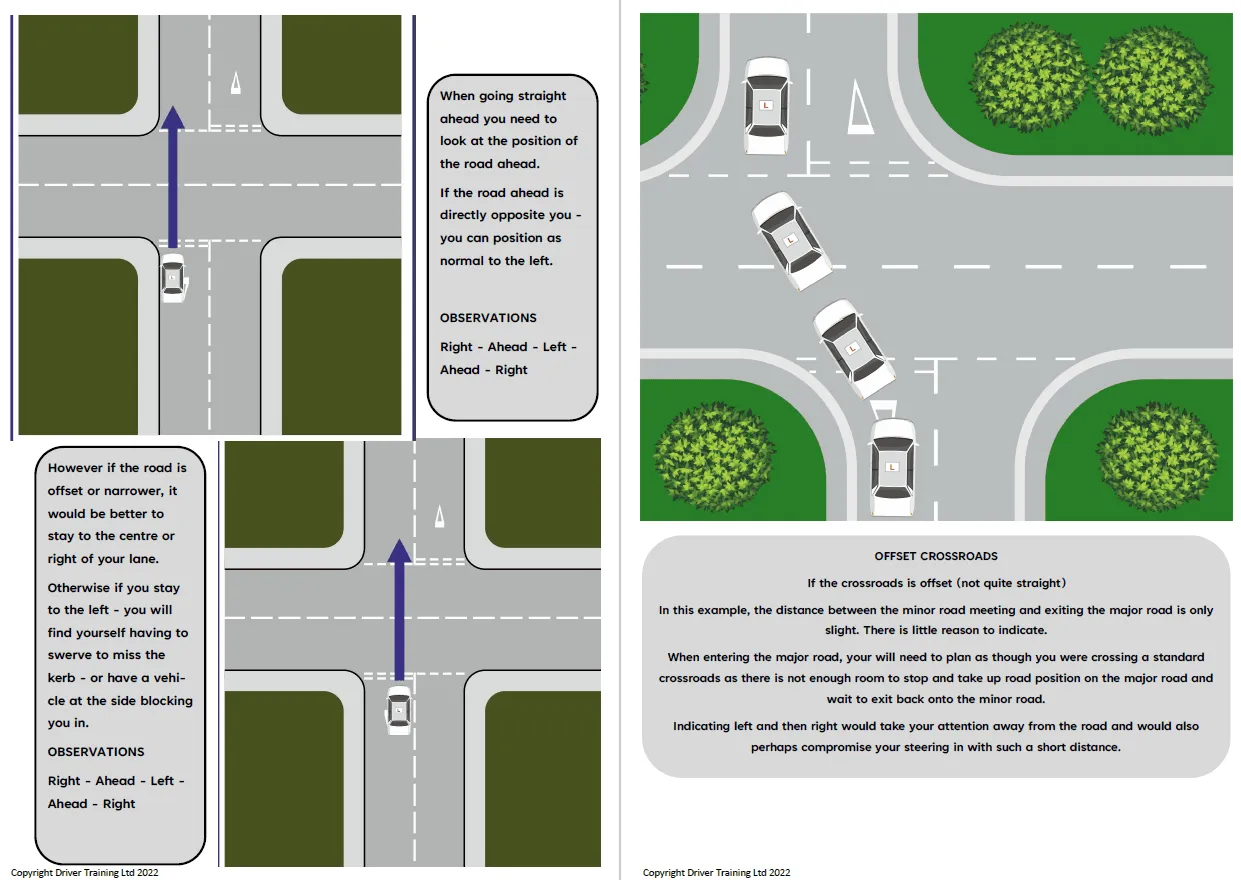 When going straight ahead you need to look at the position of the road ahead.

If the road ahead is directly opposite you - you can position as normal to the left.

OBSERVATIONS

Right - Ahead - Left - Ahead - Right

However if the road is offset or narrower, it would be better to stay to the centre or right of your lane.

Otherwise if you stay to the left - you will find yourself having to swerve to miss the kerb - or have a vehicle at the side blocking you in.

OBSERVATIONS

Right - Ahead - Left - Ahead - Right

Copyright Driver Training Ltd 2022

L

L

L

L

OFFSET CROSSROADS

If the crossroads is offset (not quite straight)

In this example, the distance between the minor road meeting and exiting the major road is only slight. There is little reason to indicate.

When entering the major road, your will need to plan as though you were crossing a standard crossroads as there is not enough room to stop and take up road position on the major road and wait to exit back onto the minor road.

Indicating left and then right would take your attention away from the road and would also perhaps compromise your steering in with such a short distance.

Copyright Driver Training Ltd 2022